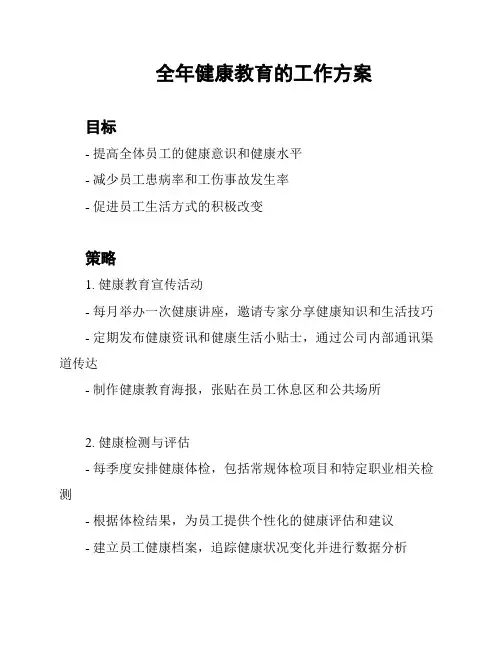 全年健康教育的工作方案

目标

- 提高全体员工的健康意识和健康水平

- 减少员工患病率和工伤事故发生率

- 促进员工生活方式的积极改变

策略

1. 健康教育宣传活动

- 每月举办一次健康讲座，邀请专家分享健康知识和生活技巧

- 定期发布健康资讯和健康生活小贴士，通过公司内部通讯渠道传达

- 制作健康教育海报，张贴在员工休息区和公共场所

2. 健康检测与评估

- 每季度安排健康体检，包括常规体检项目和特定职业相关检测

- 根据体检结果，为员工提供个性化的健康评估和建议

- 建立员工健康档案，追踪健康状况变化并进行数据分析